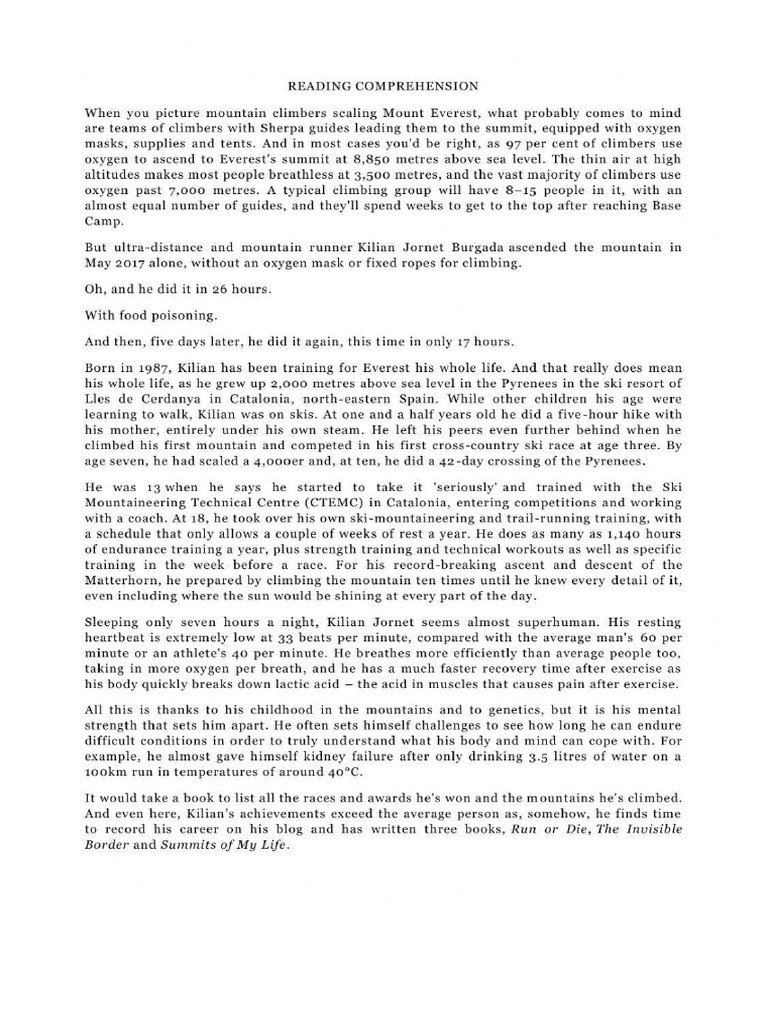 READING COMPREHENSION

When you picture mountain climbers scaling Mount Everest, what probably comes to mind are teams of climbers with Sherpa guides leading them to the summit, equipped with oxygen masks, supplies and tents. And in most cases you'd be right, as 97 per cent of climbers use oxygen to ascend to Everest's summit at 8,850 metres above sea level. The thin air at high altitudes makes most people breathless at 3,500 metres, and the vast majority of climbers use oxygen past 7,000 metres. A typical climbing group will have 8–15 people in it, with an almost equal number of guides, and they'll spend weeks to get to the top after reaching Base Camp.

But ultra-distance and mountain runner Kilian Jornet Burgada ascended the mountain in May 2017 alone, without an oxygen mask or fixed ropes for climbing.

Oh, and he did it in 26 hours.

With food poisoning.

And then, five days later, he did it again, this time in only 17 hours.

Born in 1987, Kilian has been training for Everest his whole life. And that really does mean his whole life, as he grew up 2,000 metres above sea level in the Pyrenees in the ski resort of Lles de Cerdanya in Catalonia, north-eastern Spain. While other children his age were learning to walk, Kilian was on skis. At one and a half years old he did a five-hour hike with his mother, entirely under his own steam. He left his peers even further behind when he climbed his first mountain and competed in his first cross-country ski race at age three. By age seven, he had scaled a 4,000er and, at ten, he did a 42-day crossing of the Pyrenees.

He was 13 when he says he started to take it 'seriously' and trained with the Ski Mountaineering Technical Centre (CTEMC) in Catalonia, entering competitions and working with a coach. At 18, he took over his own ski-mountaineering and trail-running training, with a schedule that only allows a couple of weeks of rest a year. He does as many as 1,140 hours of endurance training a year, plus strength training and technical workouts as well as specific training in the week before a race. For his record-breaking ascent and descent of the Matterhorn, he prepared by climbing the mountain ten times until he knew every detail of it, even including where the sun would be shining at every part of the day.

Sleeping only seven hours a night, Kilian Jornet seems almost superhuman. His resting heartbeat is extremely low at 33 beats per minute, compared with the average man's 60 per minute or an athlete's 40 per minute. He breathes more efficiently than average people too, taking in more oxygen per breath, and he has a much faster recovery time after exercise as his body quickly breaks down lactic acid – the acid in muscles that causes pain after exercise.

All this is thanks to his childhood in the mountains and to genetics, but it is his mental strength that sets him apart. He often sets himself challenges to see how long he can endure difficult conditions in order to truly understand what his body and mind can cope with. For example, he almost gave himself kidney failure after only drinking 3.5 litres of water on a 100km run in temperatures of around 40°C.

It would take a book to list all the races and awards he's won and the mountains he's climbed. And even here, Kilian's achievements exceed the average person as, somehow, he finds time to record his career on his blog and has written three books, Run or Die, The Invisible Border and Summits of My Life.